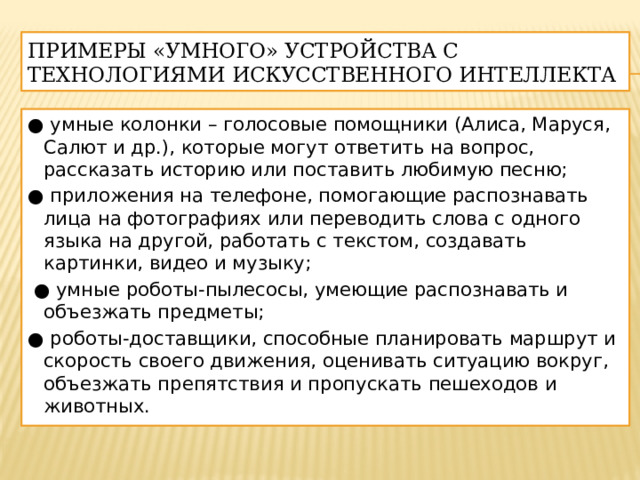 ПРИМЕРЫ «УМНОГО» УСТРОЙСТВА С ТЕХНОЛОГИЯМИ ИСКУССТВЕННОГО ИНТЕЛЛЕКТА

● умные колонки – голосовые помощники (Алиса, Маруся, Салют и др.), которые могут ответить на вопрос, рассказать историю или поставить любимую песню;

● приложения на телефоне, помогающие распознавать лица на фотографиях или переводить слова с одного языка на другой, работать с текстом, создавать картинки, видео и музыку;

● умные роботы-пылесосы, умеющие распознавать и объезжать предметы;

● роботы-доставщики, способные планировать маршрут и скорость своего движения, оценивать ситуацию вокруг, объезжать препятствия и пропускать пешеходов и животных.